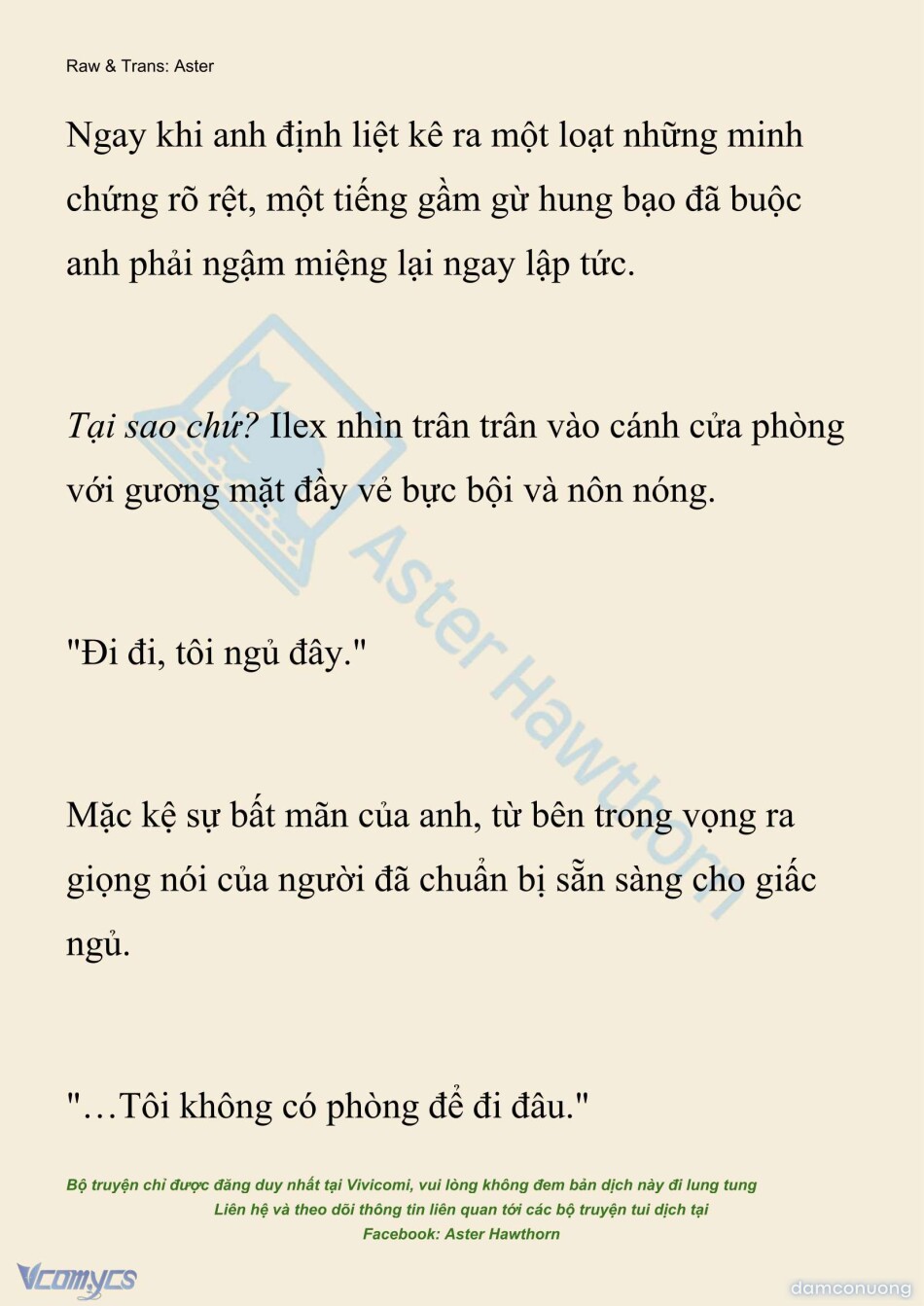 Raw & Trans: Aster

Ngay khi anh định liệt kê ra một loạt những minh chứng rõ rệt, một tiếng gầm gừ hung bạo đã buộc anh phải ngậm miệng lại ngay lập tức.

Tại sao chứ? Ilex nhìn trân trân vào cánh cửa phòng với gương mặt đầy vẻ bực bội và nôn nóng.

"Đi đi, tôi ngủ đây."

Mặc kệ sự bất mãn của anh, từ bên trong vọng ra giọng nói của người đã chuẩn bị sẵn sàng cho giấc ngủ.

"…Tôi không có phòng để đi đâu."

Aster Hawthorn

Bộ truyện chỉ được đăng duy nhất tại Vivicomi, vui lòng không đem bản dịch này đi lung tung
Liên hệ và theo dõi thông tin liên quan tới các bộ truyện tui dịch tại
Facebook: Aster Hawthorn

Vcomycs

damconuong